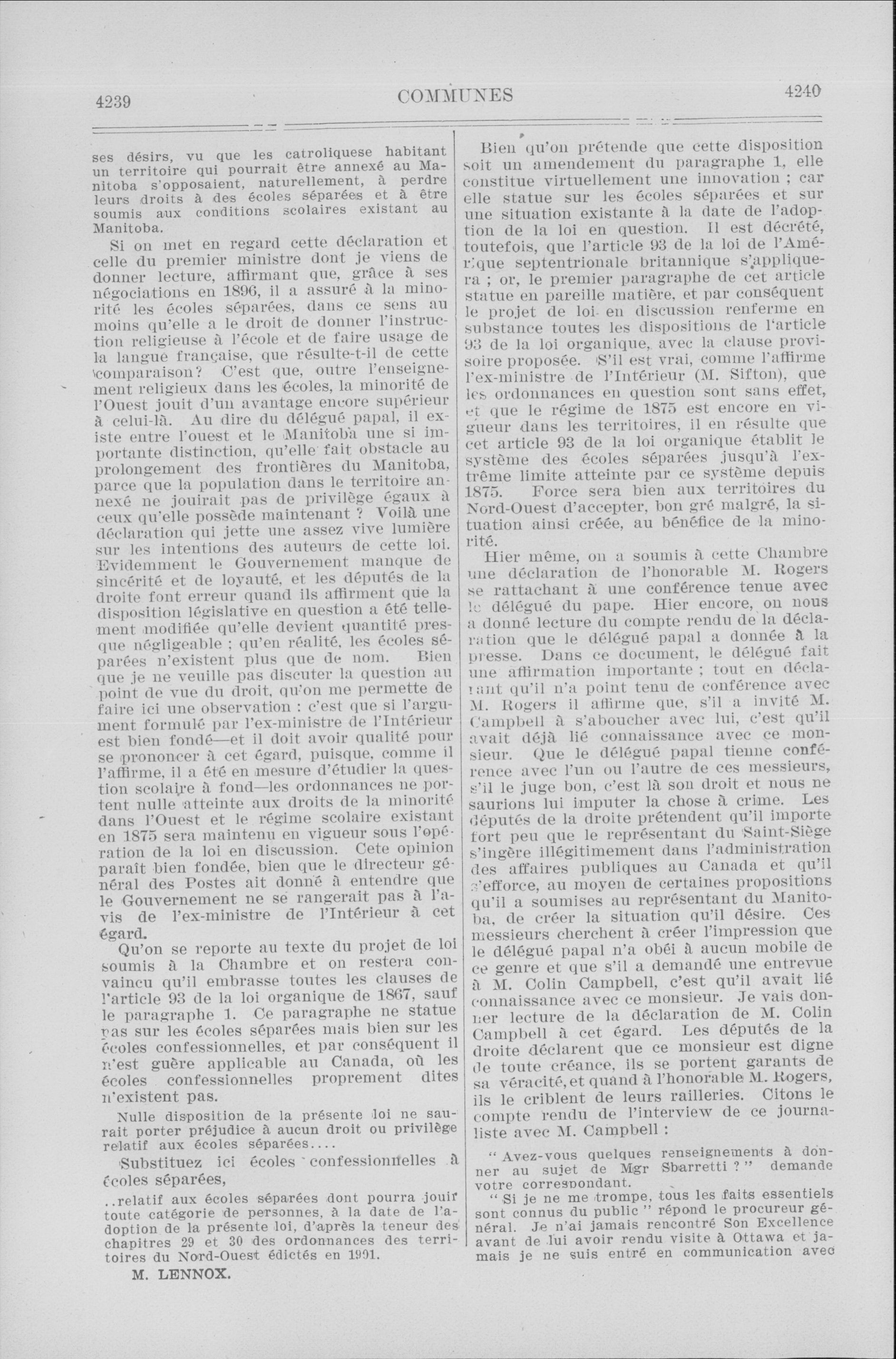 4239 COMMUNES 4240

ses désirs, vu que les catroliquese habitant un territoire qui pourrait être annexé au Manitoba s'opposaient, naturellement, à perdre leurs droits à des écoles séparées et à être soumis aux conditions scolaires existant au Manitoba.

Si on met en regard cette déclaration et celle du premier ministre dont je viens de donner lecture, affirmant que, grâce à ses négociations en 1896, il a assuré à la minorité les écoles séparées, dans ce sens au moins qu'elle a le droit de donner l'instruction religieuse à l'école et de faire usage de la langue française, que résulte-t-il de cette comparaison? C'est que, outre l'enseignement religieux dans les écoles, la minorité de l'Ouest jouit d'un avantage encore supérieur à celui-là. Au dire du délégué papal, il existe entre l'ouest et le Manitoba une si importante distinction, qu'elle fait obstacle au prolongement des frontières du Manitoba, parce que la population dans le territoire annexé ne jouirait pas de privilège égaux à ceux qu'elle possède maintenant ? Voilà une déclaration qui jette une assez vive lumière sur les intentions des auteurs de cette loi. Evidemment le Gouvernement manque de sincérité et de loyauté, et les députés de la droite font erreur quand ils affirment que la disposition législative en question a été tellement modifiée qu'elle devient quantité presque négligeable ; qu'en réalité, les écoles séparées n'existent plus que de nom. Bien que je ne veuille pas discuter la question au point de vue du droit, qu'on me permette de faire ici une observation : c'est que si l'argument formulé par l'ex-ministre de l'Intérieur est bien fondé—et il doit avoir qualité pour se prononcer à cet égard, puisque, comme il l'affirme, il a été en mesure d'étudier la question scolaire à fond—les ordonnances ne portent nulle atteinte aux droits de la minorité dans l'Ouest et le régime scolaire existant en 1875 sera maintenu en vigueur sous l'opération de la loi en discussion. Cete opinion paraît bien fondée, bien que le directeur général des Postes ait donné à entendre que le Gouvernement ne se rangerait pas à l'avis de l'ex-ministre de l'Intérieur à cet égard.

Qu'on se reporte au texte du projet de loi soumis à la Chambre et on restera convaincu qu'il embrasse toutes les clauses de l'article 93 de la loi organique de 1867, sauf le paragraphe 1. Ce paragraphe ne statue pas sur les écoles séparées mais bien sur les écoles confessionnelles, et par conséquent il n'est guère applicable au Canada, où les écoles confessionnelles proprement dites n'existent pas.

Nulle disposition de la présente loi ne saurait porter préjudice à aucun droit ou privilège relatif aux écoles séparées....

Substituez ici écoles confessionnelles à écoles séparées,

..relatif aux écoles séparées dont pourra jouir toute catégorie de personnes, à la date de l'adoption de la présente loi, d'après la teneur des chapitres 29 et 30 des ordonnances des territoires du Nord-Ouest édictés en 1901.

M. LENNOX.

Bien qu'on prétende que cette disposition soit un amendement du paragraphe 1, elle constitue virtuellement une innovation ; car elle statue sur les écoles séparées et sur une situation existante à la date de l'adoption de la loi en question. Il est décrété, toutefois, que l'article 93 de la loi de l'Amérique septentrionale britannique s'appliquera ; or, le premier paragraphe de cet article statue en pareille matière, et par conséquent le projet de loi en discussion renferme en substance toutes les dispositions de l'article 93 de la loi organique, avec la clause provisoire proposée. S'il est vrai, comme l'affirme l'ex-ministre de l'Intérieur (M. Sifton), que les ordonnances en question sont sans effet, et que le régime de 1875 est encore en vigueur dans les territoires, il en résulte que cet article 93 de la loi organique établit le système des écoles séparées jusqu'à l'extrême limite atteinte par ce système depuis 1875. Force sera bien aux territoires du Nord-Ouest d'accepter, bon gré malgré, la situation ainsi créée, au bénéfice de la minorité.

Hier même, on a soumis à cette Chambre une déclaration de l'honorable M. Rogers se rattachant à une conférence tenue avec le délégué du pape. Hier encore, on nous a donné lecture du compte rendu de la déclaration que le délégué papal a donnée à la presse. Dans ce document, le délégué fait une affirmation importante ; tout en déclarant qu'il n'a point tenu de conférence avec M. Rogers il affirme que, s'il a invité M. Campbell à s'aboucher avec lui, c'est qu'il avait déjà lié connaissance avec ce monsieur. Que le délégué papal tienne conférence avec l'un ou l'autre de ces messieurs, s'il le juge bon, c'est là son droit et nous ne saurions lui imputer la chose à crime. Les députés de la droite prétendent qu'il importe fort peu que le représentant du Saint-Siège s'ingère illégitimement dans l'administration des affaires publiques au Canada et qu'il s'efforce, au moyen de certaines propositions qu'il a soumises au représentant du Manitoba, de créer la situation qu'il désire. Ces messieurs cherchent à créer l'impression que le délégué papal n'a obéi à aucun mobile de ce genre et que s'il a demandé une entrevue à M. Colin Campbell, c'est qu'il avait lié connaissance avec ce monsieur. Je vais donner lecture de la déclaration de M. Colin Campbell à cet égard. Les députés de la droite déclarent que ce monsieur est digne de toute créance, ils se portent garants de sa véracité, et quand à l'honorable M. Rogers, ils le criblent de leurs railleries. Citons le compte rendu de l'interview de ce journaliste avec M. Campbell :

" Avez-vous quelques renseignements à donner au sujet de Mgr Sbarretti ? " demande votre correspondant.

" Si je ne me trompe, tous les faits essentiels sont connus du public " répond le procureur général. Je n'ai jamais rencontré Son Excellence avant de lui avoir rendu visite à Ottawa et jamais je ne suis entré en communication avec